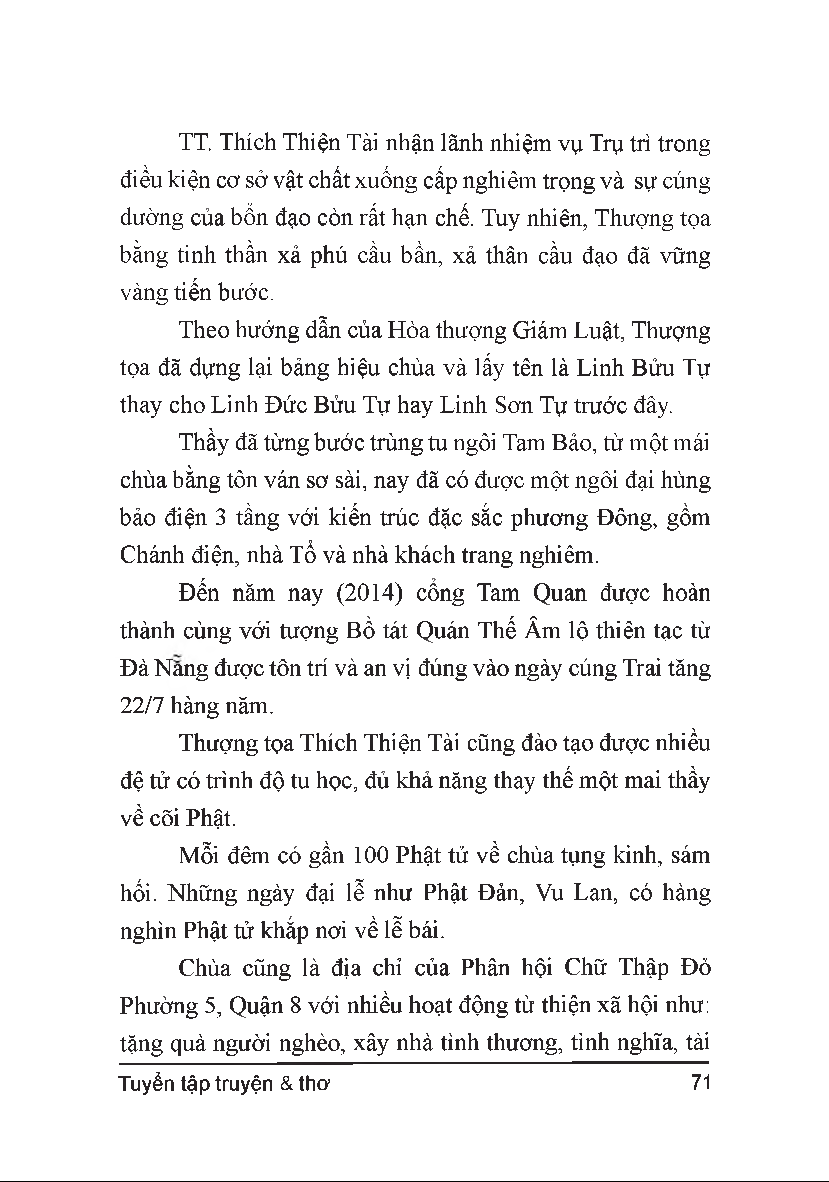 TT. Thích Thiện Tài nhận lãnh nhiệm vụ Trụ trì trong điều kiện cơ sở vật chất xuống cấp nghiêm trọng và sự cúng dường của bổn đạo còn rất hạn chế. Tuy nhiên, Thượng tọa bằng tinh thần xả phú cầu bần, xả thân cầu đạo đã vững vàng tiến bước.

Theo hướng dẫn của Hòa thượng Giám Luật, Thượng tọa đã dựng lại bảng hiệu chùa và lấy tên là Linh Bửu Tự thay cho Linh Đức Bửu Tự hay Linh Sơn Tự trước đây.

Thầy đã từng bước trùng tu ngôi Tam Bảo, từ một mái chùa bằng tôn ván sơ sài, nay đã có được một ngôi đại hùng bảo điện 3 tầng với kiến trúc đặc sắc phương Đông, gồm Chánh điện, nhà Tổ và nhà khách trang nghiêm.

Đến năm nay (2014) cổng Tam Quan được hoàn thành cùng với tượng Bồ tát Quán Thế Âm lộ thiên tạc từ Đà Nẵng được tôn trí và an vị đúng vào ngày cúng Trai tăng 22/7 hàng năm.

Thượng tọa Thích Thiện Tài cũng đào tạo được nhiều đệ tử có trình độ tu học, đủ khả năng thay thế một mai thầy về cõi Phật.

Mỗi đêm có gần 100 Phật tử về chùa tụng kinh, sám hối. Những ngày đại lễ như Phật Đản, Vu Lan, có hàng nghìn Phật tử khắp nơi về lễ bái.

Chùa cũng là địa chỉ của Phân hội Chữ Thập Đỏ Phường 5, Quận 8 với nhiều hoạt động từ thiện xã hội như: tặng quà người nghèo, xây nhà tình thương, tình nghĩa, tài

Tuyển tập truyện & thơ 71